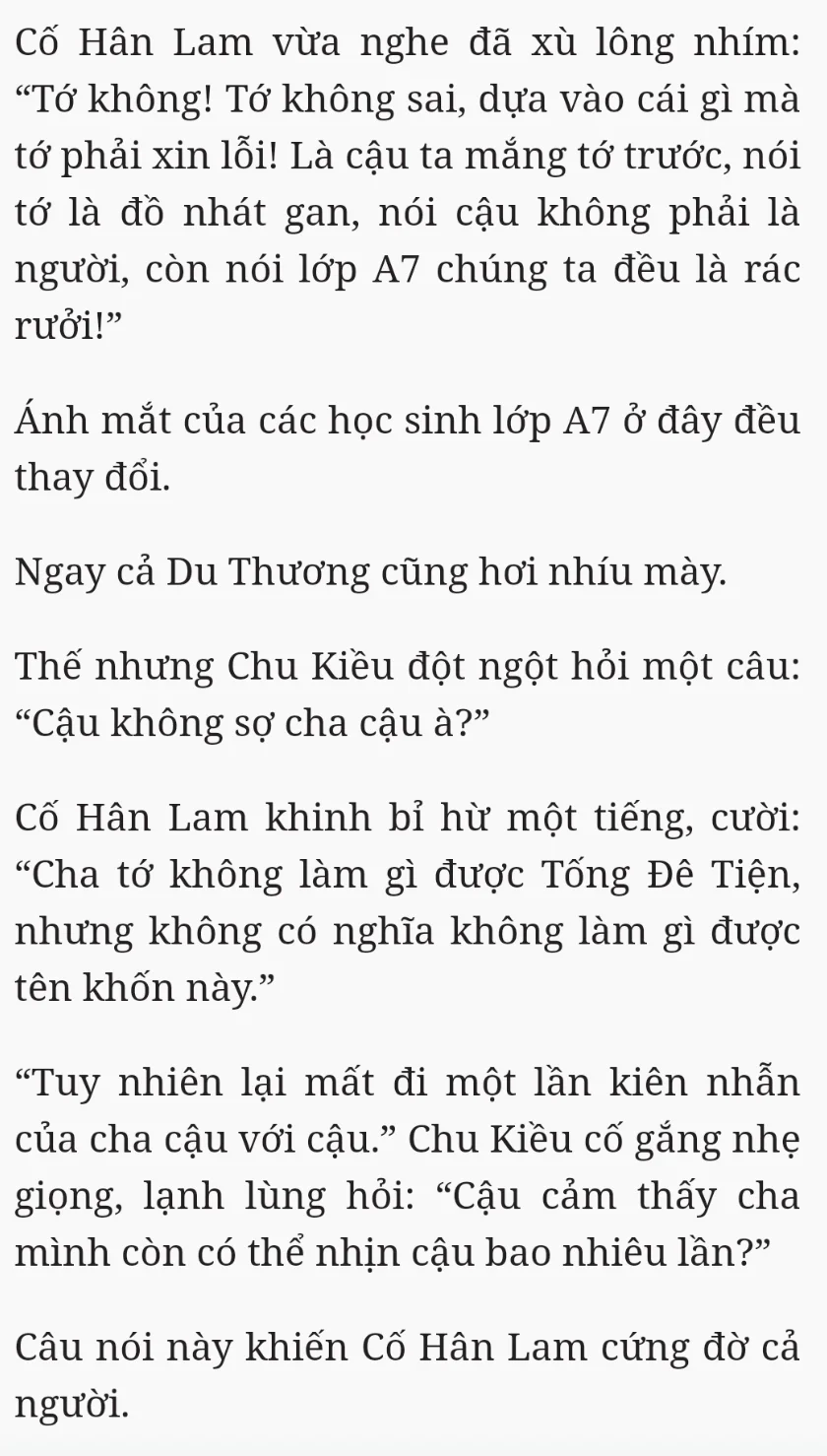 Cố Hân Lam vừa nghe đã xù lông nhím: “Tớ không! Tớ không sai, dựa vào cái gì mà tớ phải xin lỗi! Là cậu ta mắng tớ trước, nói tớ là đồ nhát gan, nói cậu không phải là người, còn nói lớp A7 chúng ta đều là rác rưởi!”

Ánh mắt của các học sinh lớp A7 ở đây đều thay đổi.

Ngay cả Du Thương cũng hơi nhíu mày.

Thế nhưng Chu Kiều đột ngột hỏi một câu: “Cậu không sợ cha cậu à?”

Cố Hân Lam khinh bỉ hừ một tiếng, cười: “Cha tớ không làm gì được Tống Đê Tiện, nhưng không có nghĩa không làm gì được tên khốn này.”

“Tuy nhiên lại mất đi một lần kiên nhẫn của cha cậu với cậu.” Chu Kiều cố gắng nhẹ giọng, lạnh lùng hỏi: “Cậu cảm thấy cha mình còn có thể nhịn cậu bao nhiêu lần?”

Câu nói này khiến Cố Hân Lam cứng đờ cả người.